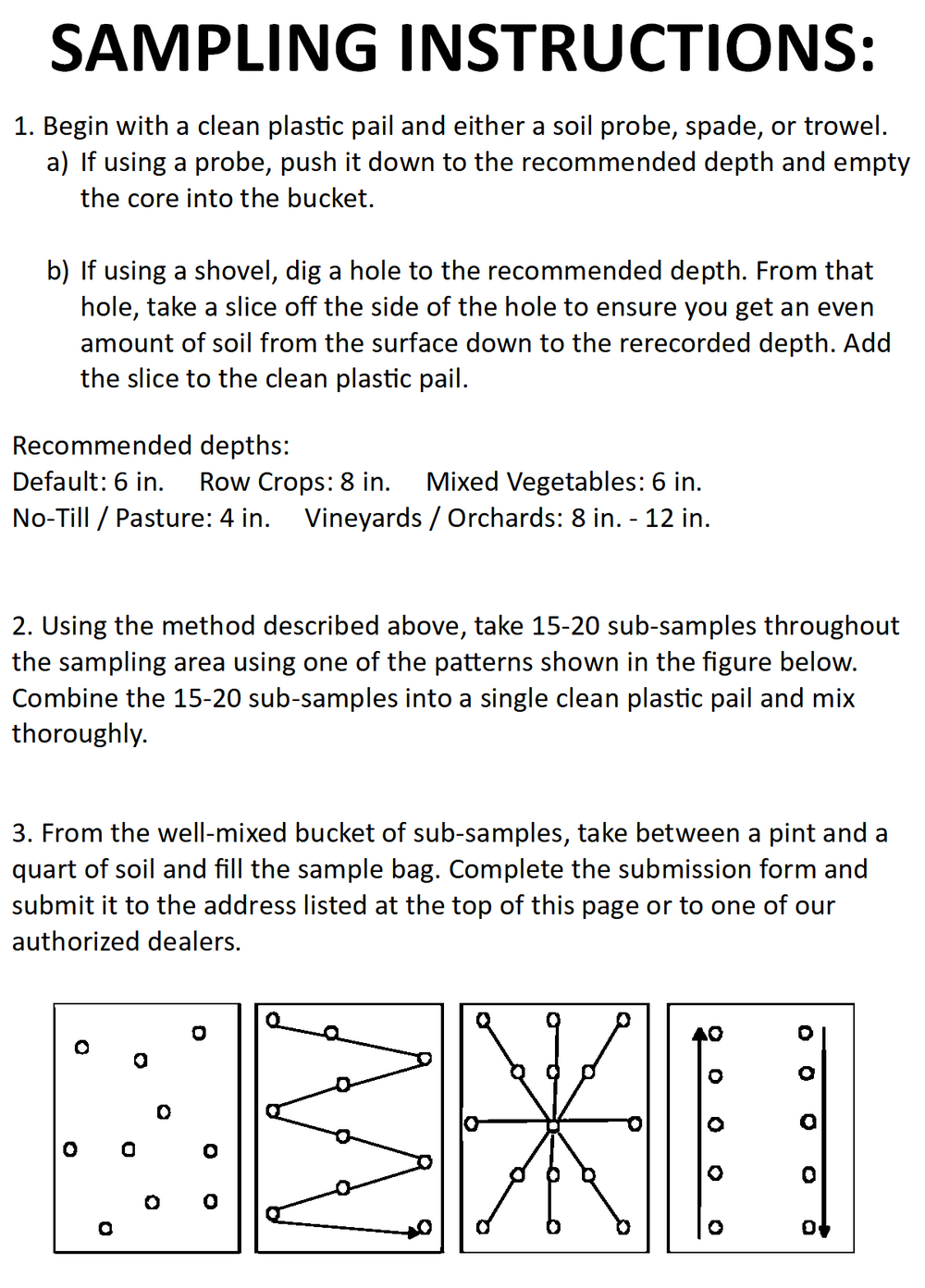 SAMPLING INSTRUCTIONS:

1. Begin with a clean plastic pail and either a soil probe, spade, or trowel.
a) If using a probe, push it down to the recommended depth and empty the core into the bucket.

b) If using a shovel, dig a hole to the recommended depth. From that hole, take a slice off the side of the hole to ensure you get an even amount of soil from the surface down to the rerecorded depth. Add the slice to the clean plastic pail.

Recommended depths:
Default: 6 in. Row Crops: 8 in. Mixed Vegetables: 6 in.
No-Till / Pasture: 4 in. Vineyards / Orchards: 8 in. - 12 in.

2. Using the method described above, take 15-20 sub-samples throughout the sampling area using one of the patterns shown in the figure below. Combine the 15-20 sub-samples into a single clean plastic pail and mix thoroughly.

3. From the well-mixed bucket of sub-samples, take between a pint and a quart of soil and fill the sample bag. Complete the submission form and submit it to the address listed at the top of this page or to one of our authorized dealers.